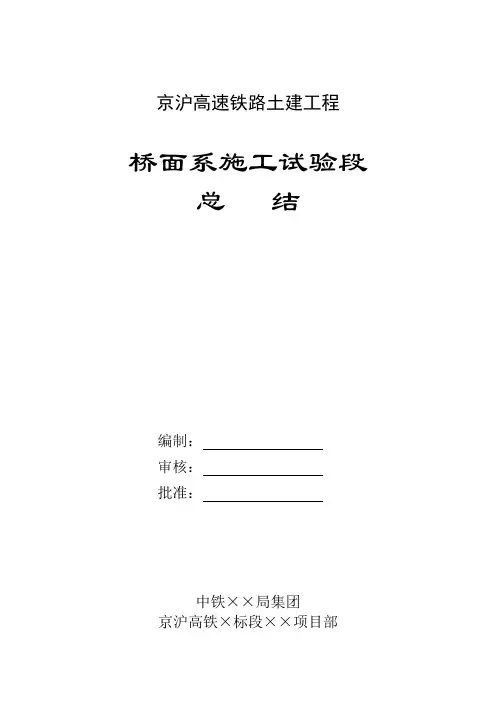 京沪高速铁路土建工程

桥面系施工试验段
总 结

编制：
审核：
批准：

中铁××局集团
京沪高铁×标段××项目部